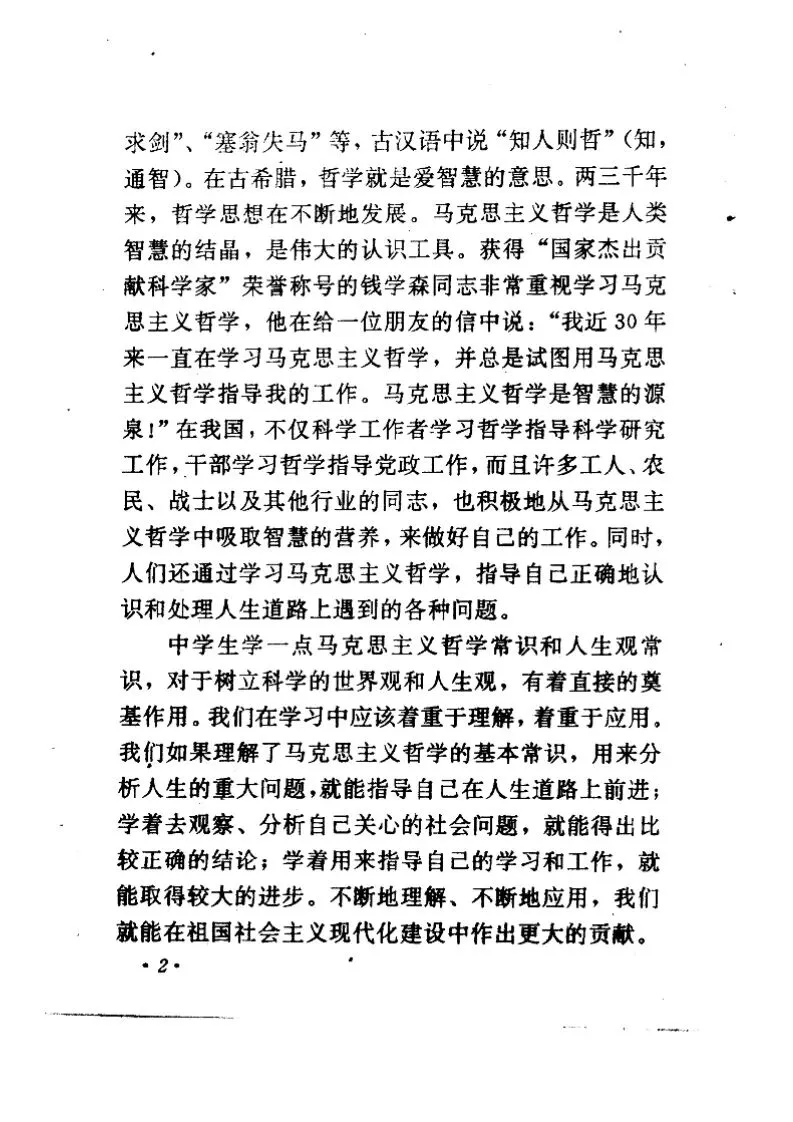 求剑”、“塞翁失马”等，古汉语中说“知人则哲”（知，通智）。在古希腊，哲学就是爱智慧的意思。两三千年来，哲学思想在不断地发展。马克思主义哲学是人类智慧的结晶，是伟大的认识工具。获得“国家杰出贡献科学家”荣誉称号的钱学森同志非常重视学习马克思主义哲学，他在给一位朋友的信中说：“我近30年来一直在学习马克思主义哲学，并总是试图用马克思主义哲学指导我的工作。马克思主义哲学是智慧的源泉！”在我国，不仅科学工作者学习哲学指导科学研究工作，干部学习哲学指导党政工作，而且许多工人、农民、战士以及其他行业的同志，也积极地从马克思主义哲学中吸取智慧的营养，来做好自己的工作。同时，人们还通过学习马克思主义哲学，指导自己正确地认识和处理人生道路上遇到的各种问题。

中学生学一点马克思主义哲学常识和人生观常识，对于树立科学的世界观和人生观，有着直接的奠基作用。我们在学习中应该着重于理解，着重于应用。我们如果理解了马克思主义哲学的基本常识，用来分析人生的重大问题，就能指导自己在人生道路上前进；学着去观察、分析自己关心的社会问题，就能得出比较正确的结论；学着用来指导自己的学习和工作，就能取得较大的进步。不断地理解、不断地应用，我们就能在祖国社会主义现代化建设中作出更大的贡献。

·2·